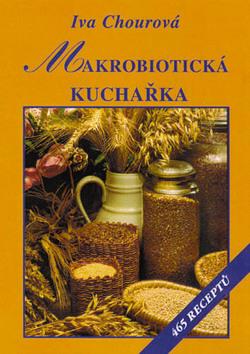 Iva Chourová

MAKROBIOTICKÁ KUCHAŘKA

465 RECEPTŮ